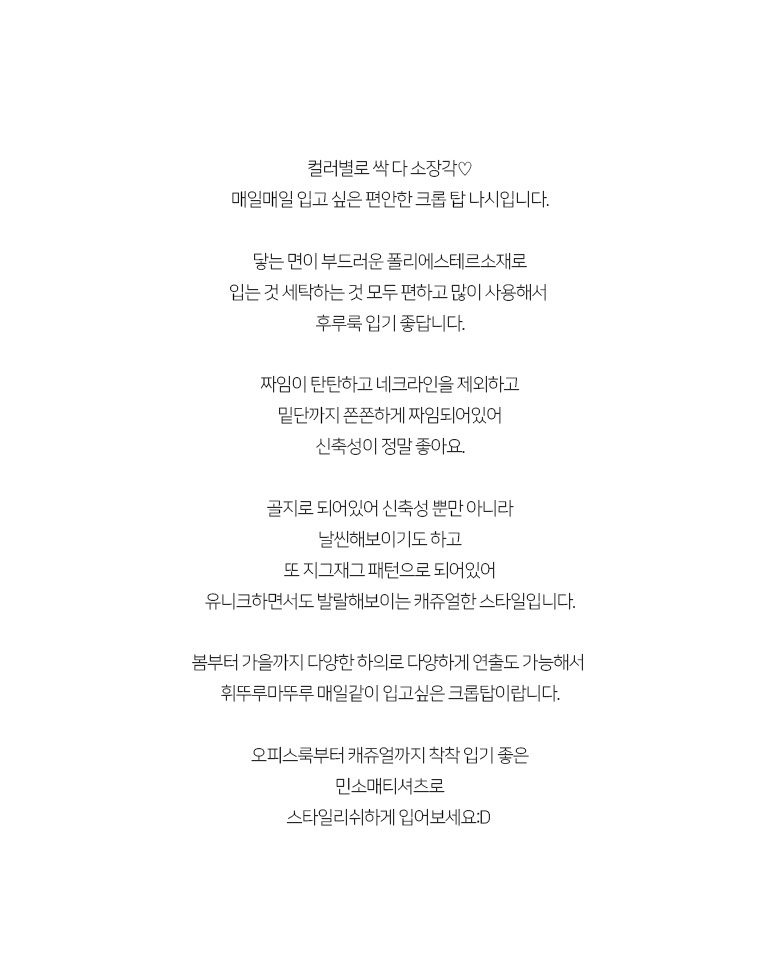 컬러별로 싹 다 소장각♡
매일매일 입고 싶은 편안한 크롭 탑 나시입니다.

닿는 면이 부드러운 폴리에스테르소재로
입는 것 세탁하는 것 모두 편하고 많이 사용해서
후루룩 입기 좋답니다.

짜임이 탄탄하고 네크라인을 제외하고
밑단까지 쫀쫀하게 짜임되어있어
신축성이 정말 좋아요.

골지로 되어있어 신축성 뿐만 아니라
날씬해보이기도 하고
또 지그재그 패턴으로 되어있어
유니크하면서도 발랄해보이는 캐쥬얼한 스타일입니다.

봄부터 가을까지 다양한 하의로 다양하게 연출도 가능해서
휘뚜루마뚜루 매일같이 입고싶은 크롭탑이랍니다.

오피스룩부터 캐쥬얼까지 착착 입기 좋은
민소매티셔츠로
스타일리쉬하게 입어보세요:D